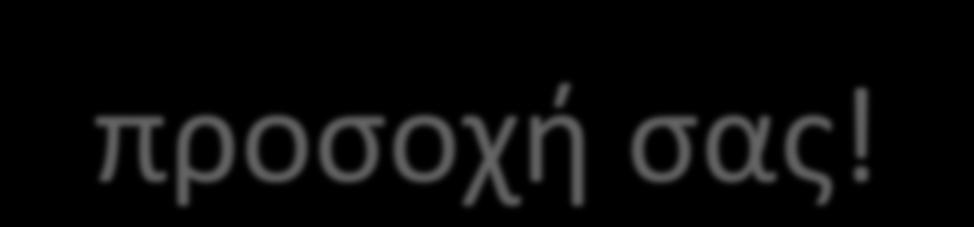 προσοχή σας!